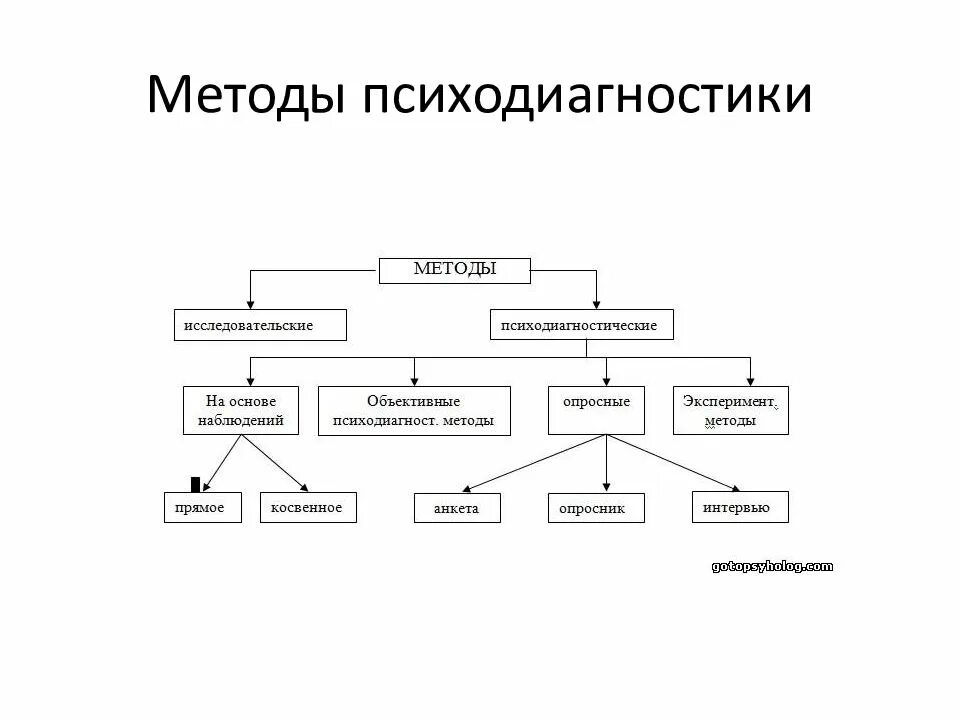 Методы психодиагностики

МЕТОДЫ

исследовательские

психодиагностические

На основе наблюдений

Объективные психодиагност. методы

опросные

Эксперимент. методы

прямое

косвенное

анкета

опросник

интервью

gotopsyholog.com